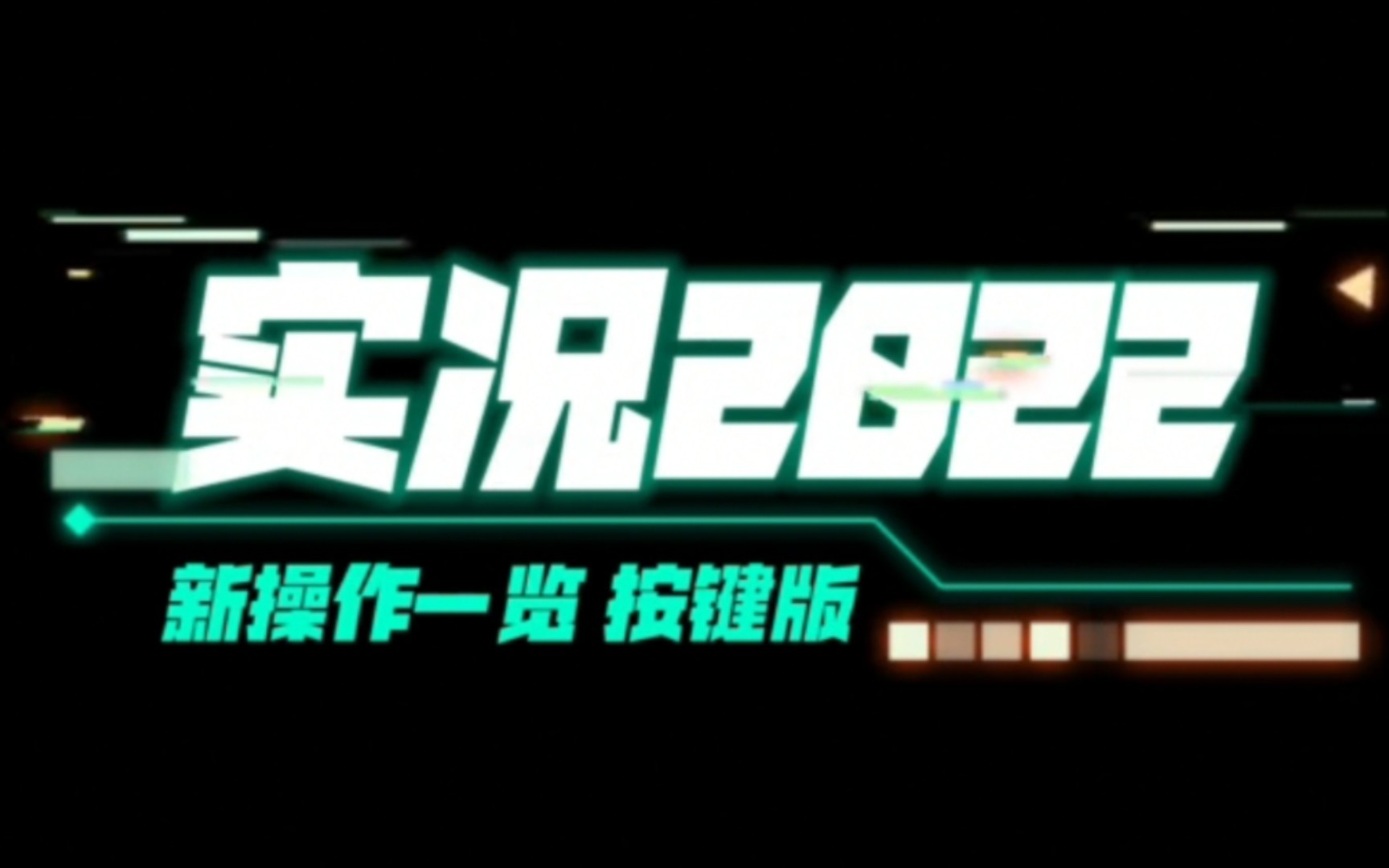 实况2022

新操作一览 按键版